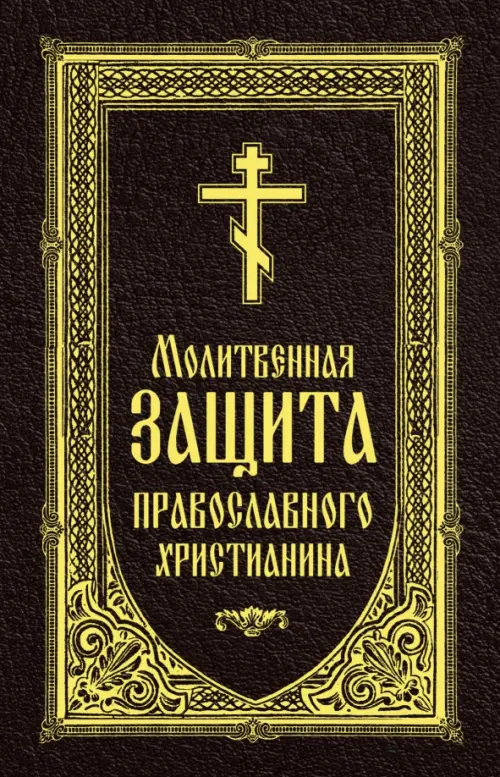 Молитвенная
ЗАЩИТА
ПРАВОСЛАВНОГО
ХРИСТИАНИНА